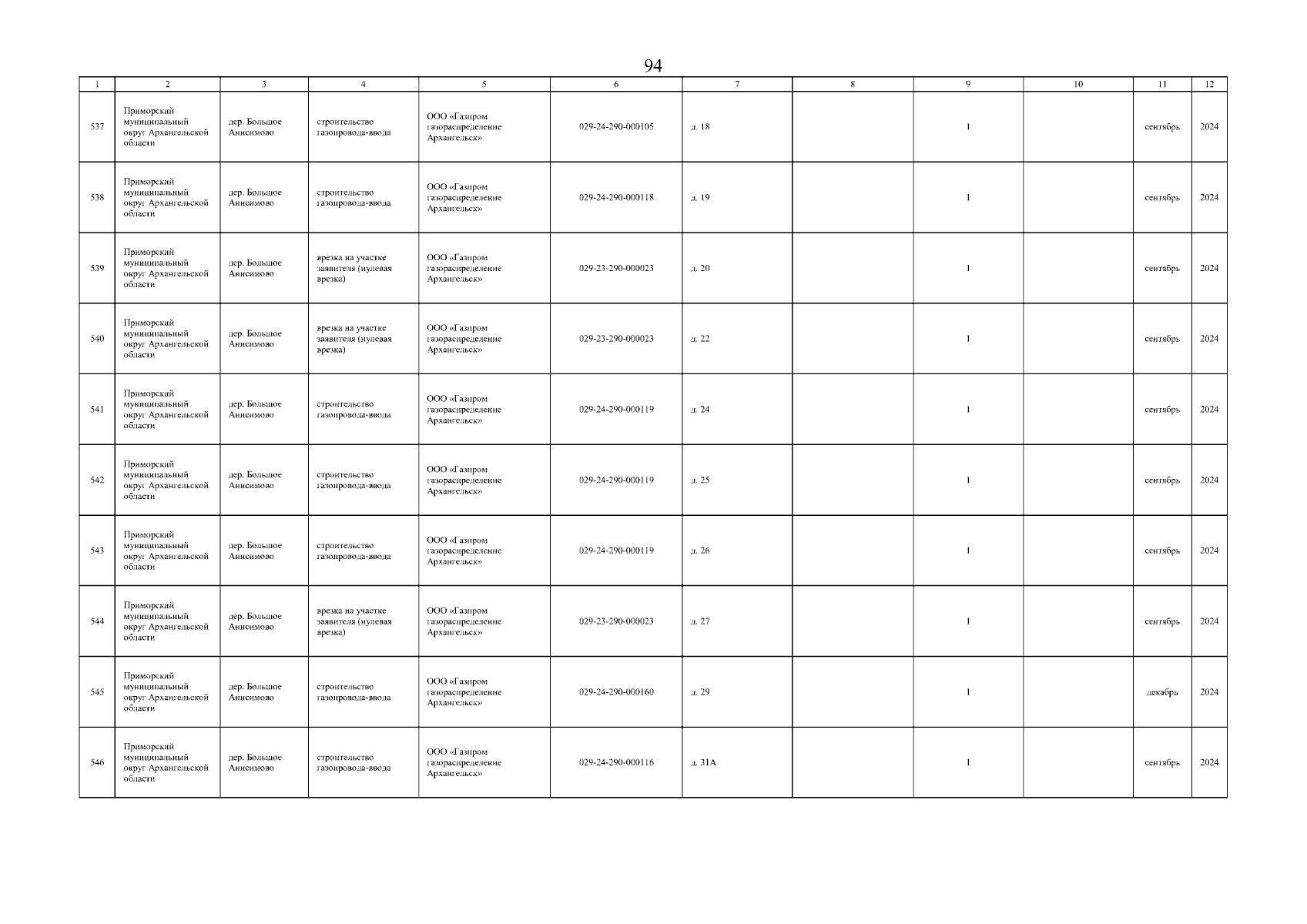 94

| 1 | 2 | 3 | 4 | 5 | 6 | 7 | 8 | 9 | 10 | 11 | 12 |
|---|---|---|---|---|---|---|---|---|---|---|---|
| 537 | Приморский муниципальный округ Архангельской области | дер. Большое Анисимово | строительство газопровода-ввода | ООО «Газпром газораспределение Архангельск» | 029-24-290-000105 | д. 18 |  | 1 |  | сентябрь | 2024 |
| 538 | Приморский муниципальный округ Архангельской области | дер. Большое Анисимово | строительство газопровода-ввода | ООО «Газпром газораспределение Архангельск» | 029-24-290-000118 | д. 19 |  | 1 |  | сентябрь | 2024 |
| 539 | Приморский муниципальный округ Архангельской области | дер. Большое Анисимово | врезка на участке заявителя (нулевая врезка) | ООО «Газпром газораспределение Архангельск» | 029-23-290-000023 | д. 20 |  | 1 |  | сентябрь | 2024 |
| 540 | Приморский муниципальный округ Архангельской области | дер. Большое Анисимово | врезка на участке заявителя (нулевая врезка) | ООО «Газпром газораспределение Архангельск» | 029-23-290-000023 | д. 22 |  | 1 |  | сентябрь | 2024 |
| 541 | Приморский муниципальный округ Архангельской области | дер. Большое Анисимово | строительство газопровода-ввода | ООО «Газпром газораспределение Архангельск» | 029-24-290-000119 | д. 24 |  | 1 |  | сентябрь | 2024 |
| 542 | Приморский муниципальный округ Архангельской области | дер. Большое Анисимово | строительство газопровода-ввода | ООО «Газпром газораспределение Архангельск» | 029-24-290-000119 | д. 25 |  | 1 |  | сентябрь | 2024 |
| 543 | Приморский муниципальный округ Архангельской области | дер. Большое Анисимово | строительство газопровода-ввода | ООО «Газпром газораспределение Архангельск» | 029-24-290-000119 | д. 26 |  | 1 |  | сентябрь | 2024 |
| 544 | Приморский муниципальный округ Архангельской области | дер. Большое Анисимово | врезка на участке заявителя (нулевая врезка) | ООО «Газпром газораспределение Архангельск» | 029-23-290-000023 | д. 27 |  | 1 |  | сентябрь | 2024 |
| 545 | Приморский муниципальный округ Архангельской области | дер. Большое Анисимово | строительство газопровода-ввода | ООО «Газпром газораспределение Архангельск» | 029-24-290-000160 | д. 29 |  | 1 |  | декабрь | 2024 |
| 546 | Приморский муниципальный округ Архангельской области | дер. Большое Анисимово | строительство газопровода-ввода | ООО «Газпром газораспределение Архангельск» | 029-24-290-000116 | д. 31А |  | 1 |  | сентябрь | 2024 |